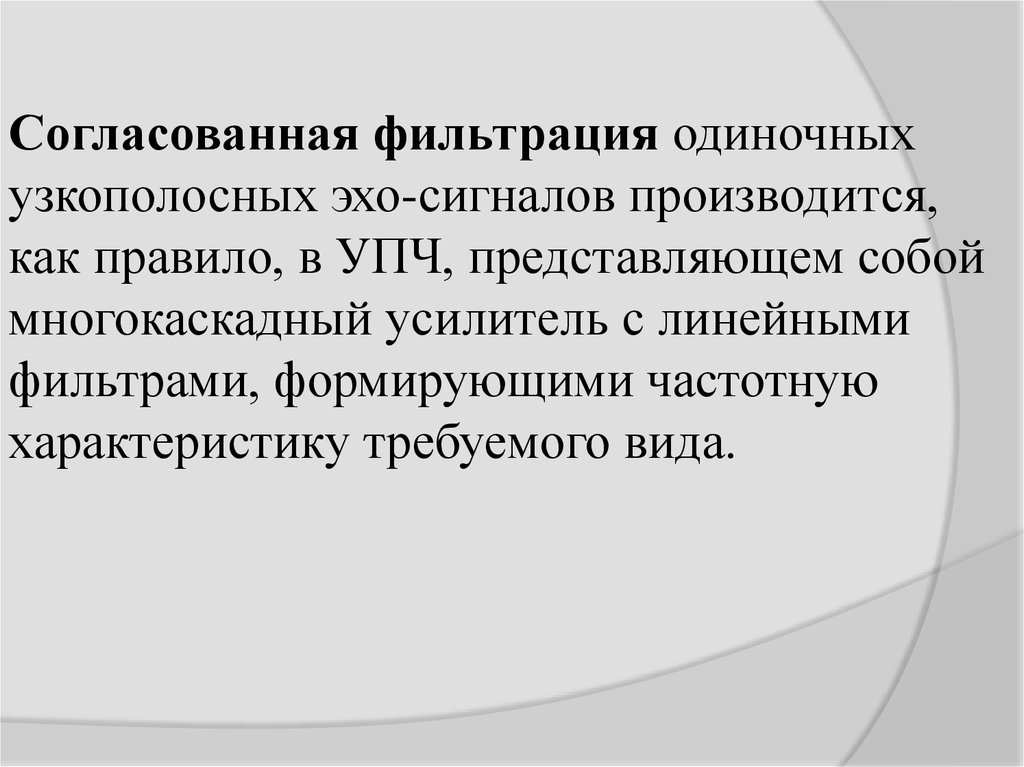 Согласованная фильтрация одиночных узкополосных эхо-сигналов производится, как правило, в УПЧ, представляющем собой многокаскадный усилитель с линейными фильтрами, формирующими частотную характеристику требуемого вида.